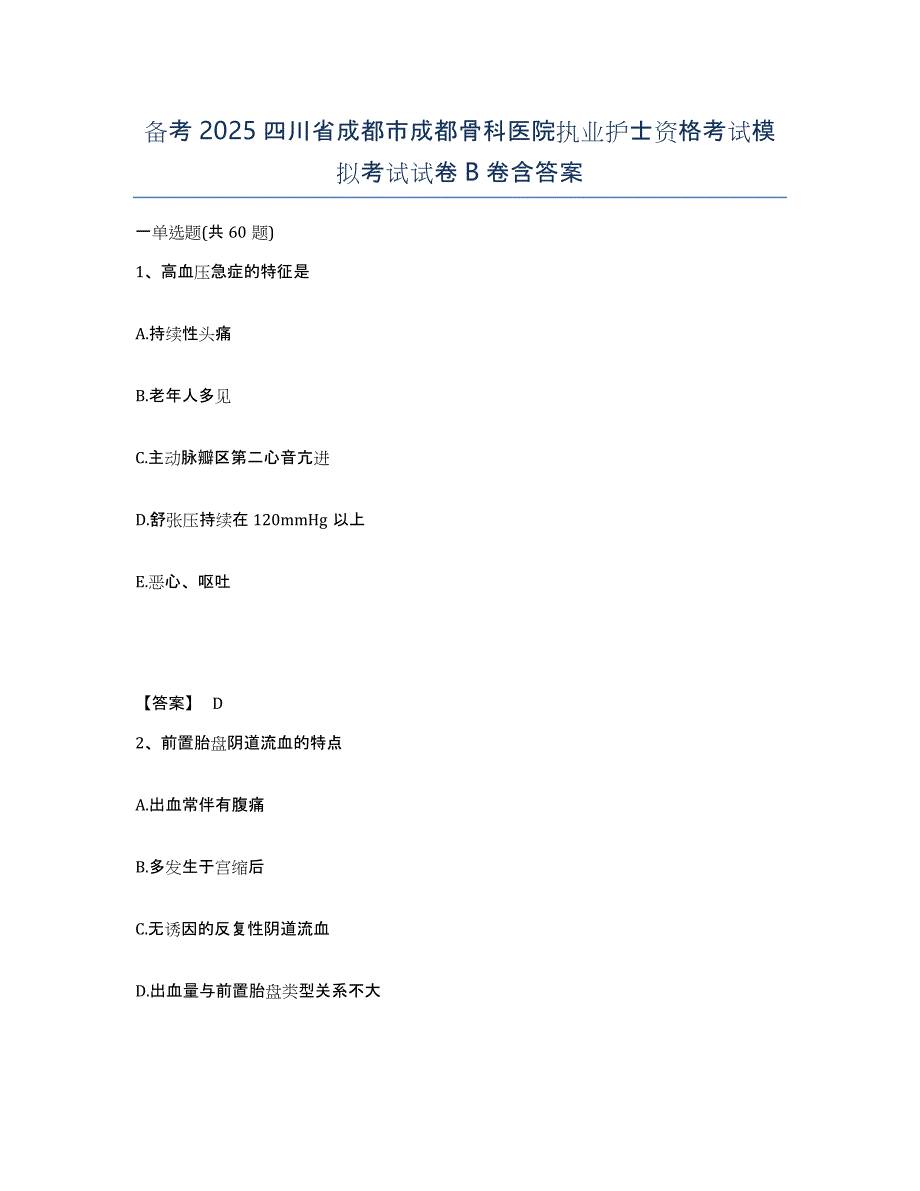 备考 2025 四川省成都市成都骨科医院执业护士资格考试模拟考试试卷 B 卷含答案

一单选题(共 60 题)

1、高血压急症的特征是

A.持续性头痛

B.老年人多见

C.主动脉瓣区第二心音亢进

D.舒张压持续在 120mmHg 以上

E.恶心、呕吐

【答案】 D

2、前置胎盘阴道流血的特点

A.出血常伴有腹痛

B.多发生于宫缩后

C.无诱因的反复性阴道流血

D.出血量与前置胎盘类型关系不大